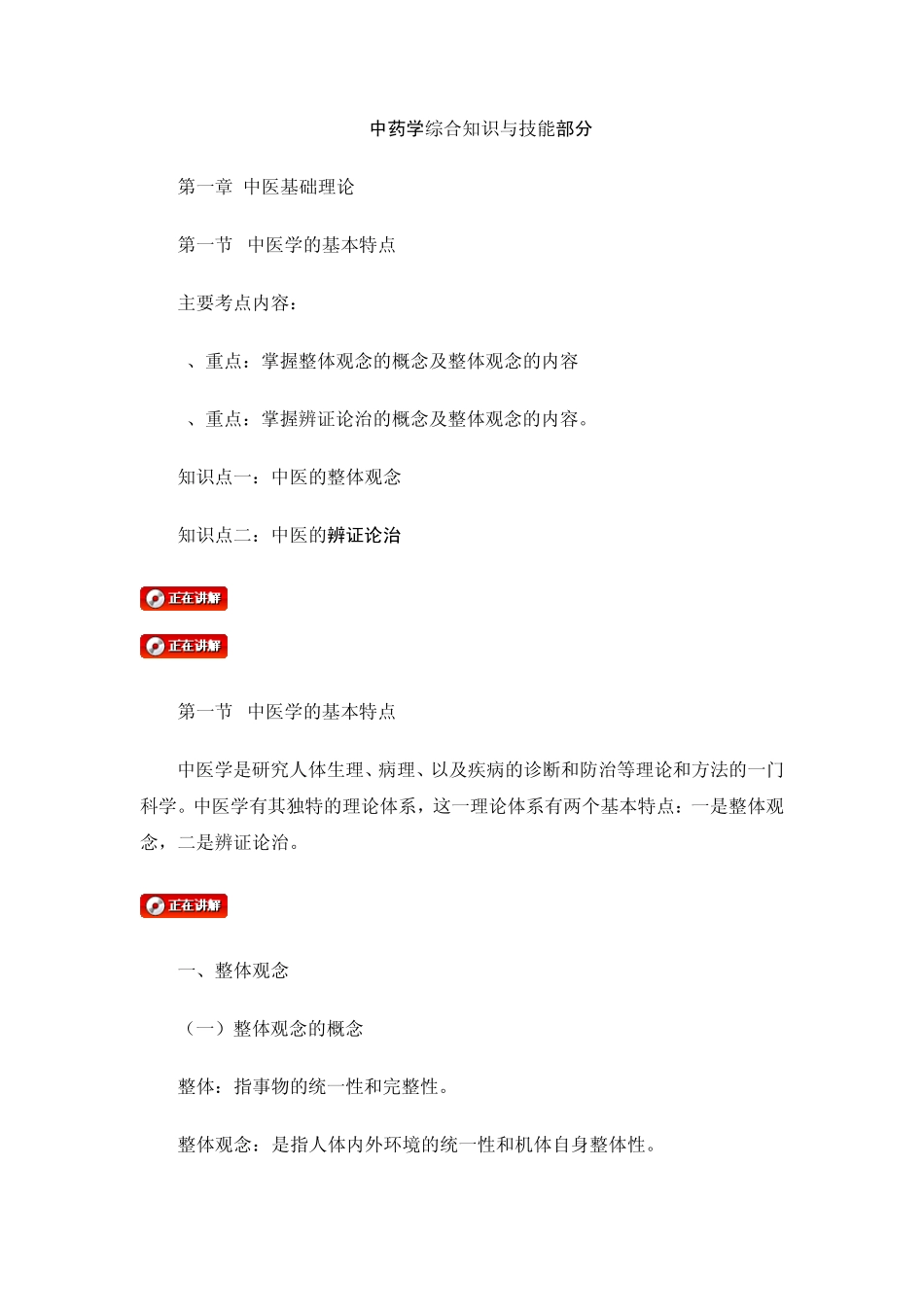 中药学综合知识与技能部分

第一章 中医基础理论

第一节 中医学的基本特点

主要考点内容：

、重点：掌握整体观念的概念及整体观念的内容

、重点：掌握辨证论治的概念及整体观念的内容。

知识点一：中医的整体观念

知识点二：中医的辨证论治

正在讲解

正在讲解

第一节 中医学的基本特点

中医学是研究人体生理、病理、以及疾病的诊断和防治等理论和方法的一门科学。中医学有其独特的理论体系，这一理论体系有两个基本特点：一是整体观念，二是辨证论治。

正在讲解

一、整体观念

（一）整体观念的概念

整体：指事物的统一性和完整性。

整体观念：是指人体内外环境的统一性和机体自身整体性。